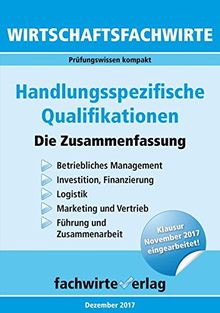 WIRTSCHAFTSFACHWIRTE

Prüfungswissen kompakt

Handlungsspezifische Qualifikationen

Die Zusammenfassung

Betriebliches Management
Investition, Finanzierung
Logistik
Marketing und Vertrieb
Führung und Zusammenarbeit

Klausur November 2017 eingearbeitet!

fachwirteverlag

Dezember 2017